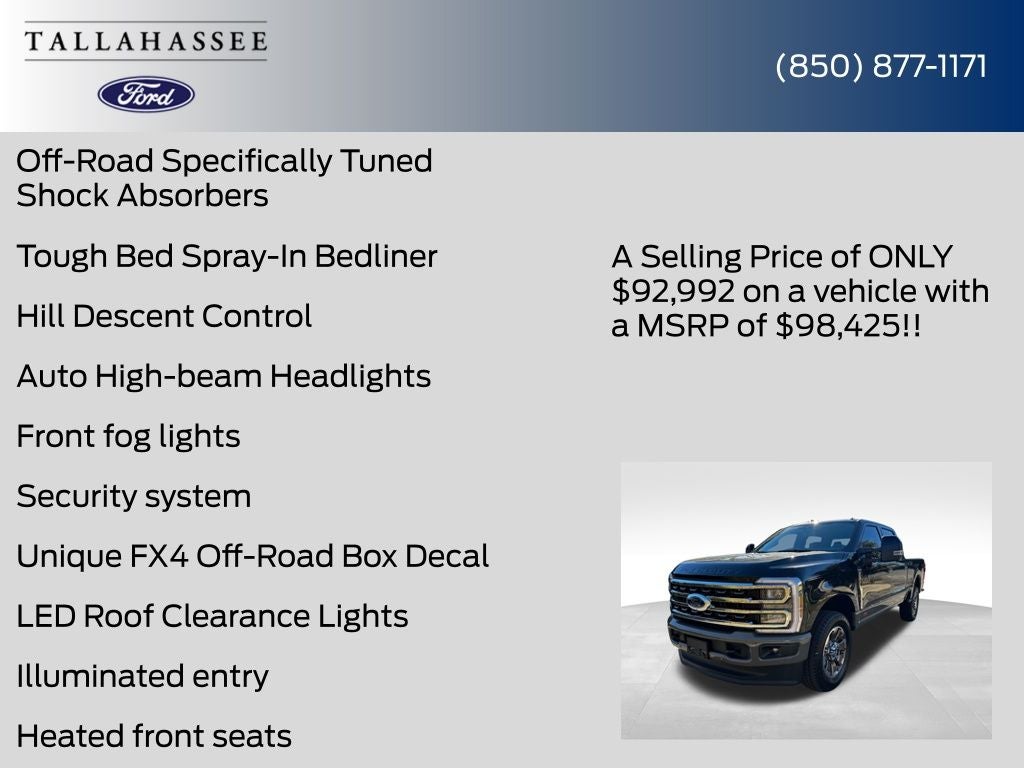 TALLAHASSEE

Ford

(850) 877-1171

Off-Road Specifically Tuned Shock Absorbers

Tough Bed Spray-In Bedliner

Hill Descent Control

Auto High-beam Headlights

Front fog lights

Security system

Unique FX4 Off-Road Box Decal

LED Roof Clearance Lights

Illuminated entry

Heated front seats

A Selling Price of ONLY $92,992 on a vehicle with a MSRP of $98,425!!